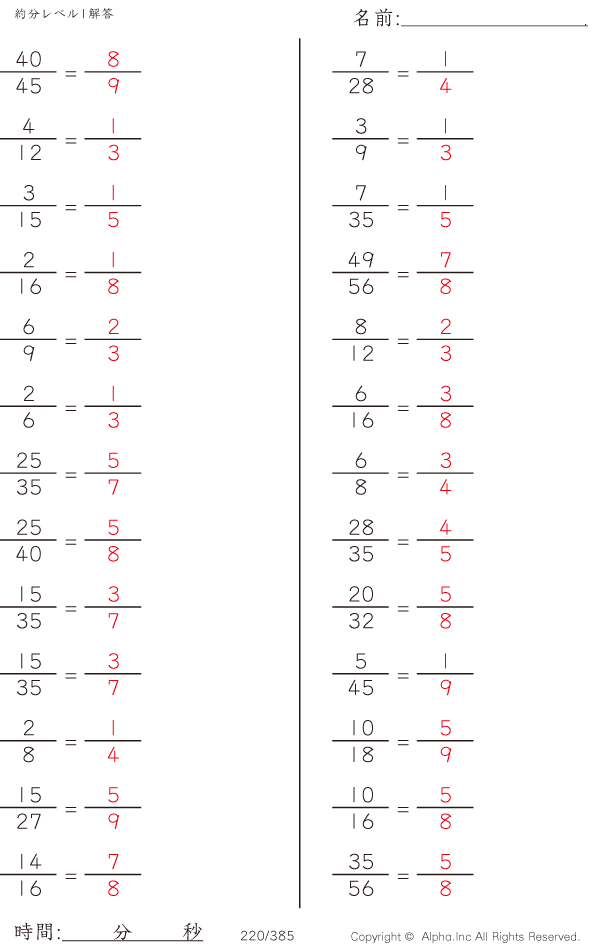 約分レベル1解答

名前:____

$\frac{40}{45} = \frac{8}{9}$

$\frac{4}{12} = \frac{1}{3}$

$\frac{3}{15} = \frac{1}{5}$

$\frac{2}{16} = \frac{1}{8}$

$\frac{6}{9} = \frac{2}{3}$

$\frac{2}{6} = \frac{1}{3}$

$\frac{25}{35} = \frac{5}{7}$

$\frac{25}{40} = \frac{5}{8}$

$\frac{15}{35} = \frac{3}{7}$

$\frac{15}{35} = \frac{3}{7}$

$\frac{2}{8} = \frac{1}{4}$

$\frac{15}{27} = \frac{5}{9}$

$\frac{14}{16} = \frac{7}{8}$

$\frac{7}{28} = \frac{1}{4}$

$\frac{3}{9} = \frac{1}{3}$

$\frac{7}{35} = \frac{1}{5}$

$\frac{49}{56} = \frac{7}{8}$

$\frac{8}{12} = \frac{2}{3}$

$\frac{6}{16} = \frac{3}{8}$

$\frac{6}{8} = \frac{3}{4}$

$\frac{28}{35} = \frac{4}{5}$

$\frac{20}{32} = \frac{5}{8}$

$\frac{5}{45} = \frac{1}{9}$

$\frac{10}{18} = \frac{5}{9}$

$\frac{10}{16} = \frac{5}{8}$

$\frac{35}{56} = \frac{5}{8}$

時間:____分____秒 220/385 Copyright © Alpha.Inc All Rights Reserved.